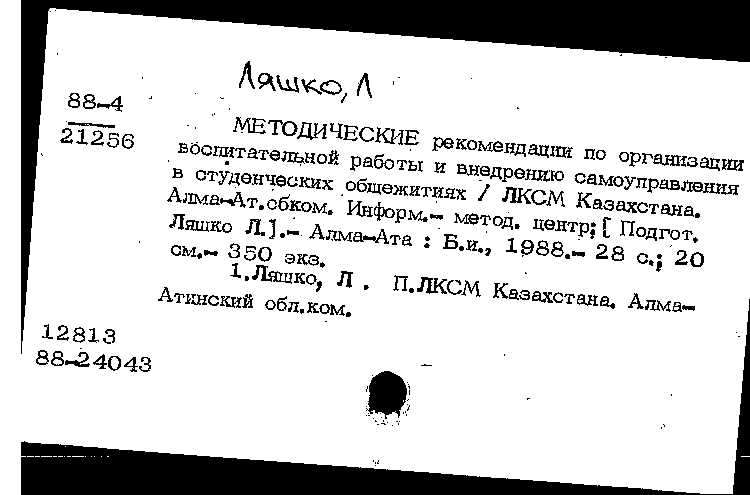 Ляшко, Л

88-4
21256

МЕТОДИЧЕСКИЕ рекомендации по организации воспитательной работы и внедрению самоуправления в студенческих общежитиях / ЛКСМ Казахстана. Алма-Ат.обком. Информ.- метод. центр; [ Подгот. Ляшко Л.].- Алма-Ата : Б.и., 1988.- 28 с.; 20 см.- 350 экз.
1.Ляшко, Л . П.ЛКСМ Казахстана. Алма-Атинский обл.ком.

12813
88-24043